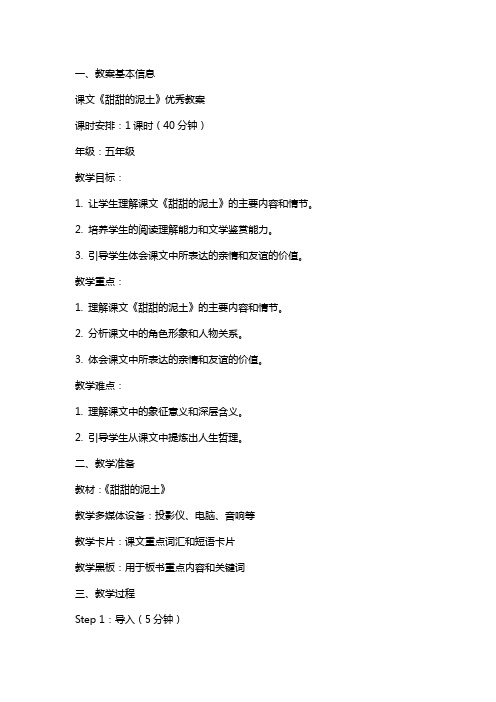 一、教案基本信息

课文《甜甜的泥土》优秀教案

课时安排：1 课时（40 分钟）

年级：五年级

教学目标：

1. 让学生理解课文《甜甜的泥土》的主要内容和情节。

2. 培养学生的阅读理解能力和文学鉴赏能力。

3. 引导学生体会课文中所表达的亲情和友谊的价值。

教学重点：

1. 理解课文《甜甜的泥土》的主要内容和情节。

2. 分析课文中的角色形象和人物关系。

3. 体会课文中所表达的亲情和友谊的价值。

教学难点：

1. 理解课文中的象征意义和深层含义。

2. 引导学生从课文中提炼出人生哲理。

二、教学准备

教材：《甜甜的泥土》

教学多媒体设备：投影仪、电脑、音响等

教学卡片：课文重点词汇和短语卡片

教学黑板：用于板书重点内容和关键词

三、教学过程

Step 1：导入（5 分钟）